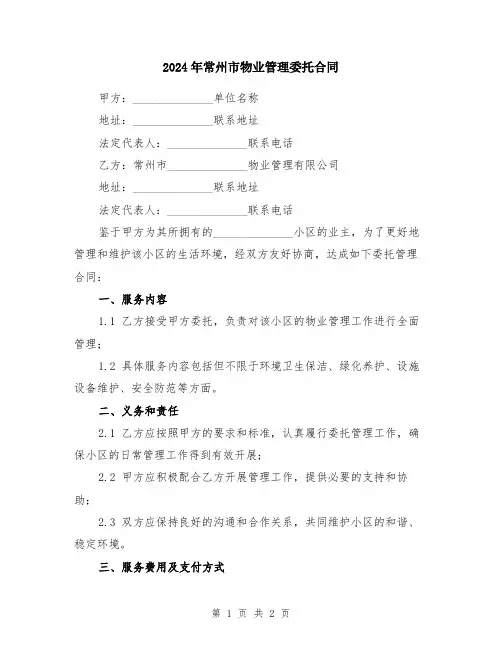 2024年常州市物业管理委托合同

甲方：______________单位名称

地址：______________联系地址

法定代表人：______________联系电话

乙方：常州市______________物业管理有限公司

地址：______________联系地址

法定代表人：______________联系电话

鉴于甲方为其所拥有的______________小区的业主，为了更好地管理和维护该小区的生活环境，经双方友好协商，达成如下委托管理合同：

一、服务内容

1.1 乙方接受甲方委托，负责对该小区的物业管理工作进行全面管理；

1.2 具体服务内容包括但不限于环境卫生保洁、绿化养护、设施设备维护、安全防范等方面。

二、义务和责任

2.1 乙方应按照甲方的要求和标准，认真履行委托管理工作，确保小区的日常管理工作得到有效开展；

2.2 甲方应积极配合乙方开展管理工作，提供必要的支持和协助；

2.3 双方应保持良好的沟通和合作关系，共同维护小区的和谐、稳定环境。

三、服务费用及支付方式

第 1 页 共 2 页